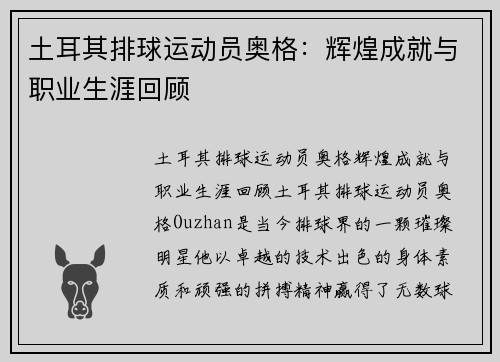 土耳其排球运动员奥格：辉煌成就与职业生涯回顾

土耳其排球运动员奥格辉煌成就与职业生涯回顾土耳其排球运动员奥格Ouzhan是当今排球界的一颗璀璨明星他以卓越的技术出色的身体素质和顽强的拼搏精神赢得了无数球